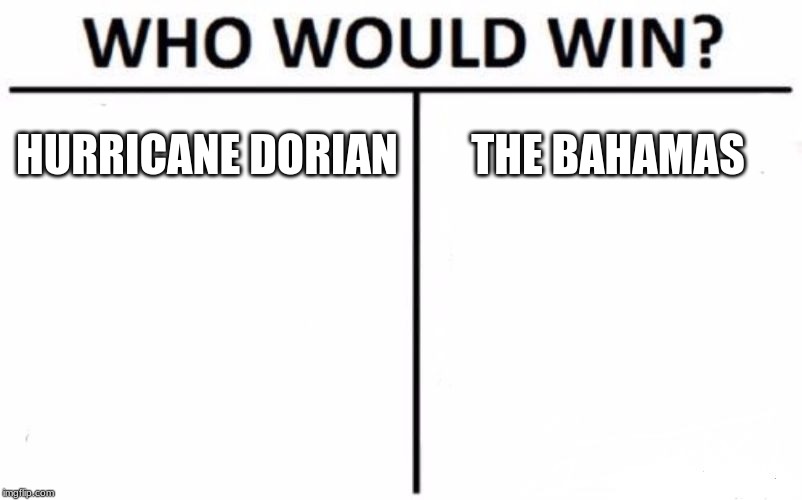 WHO WOULD WIN?

HURRICANE DORIAN

THE BAHAMAS

imgflip.com